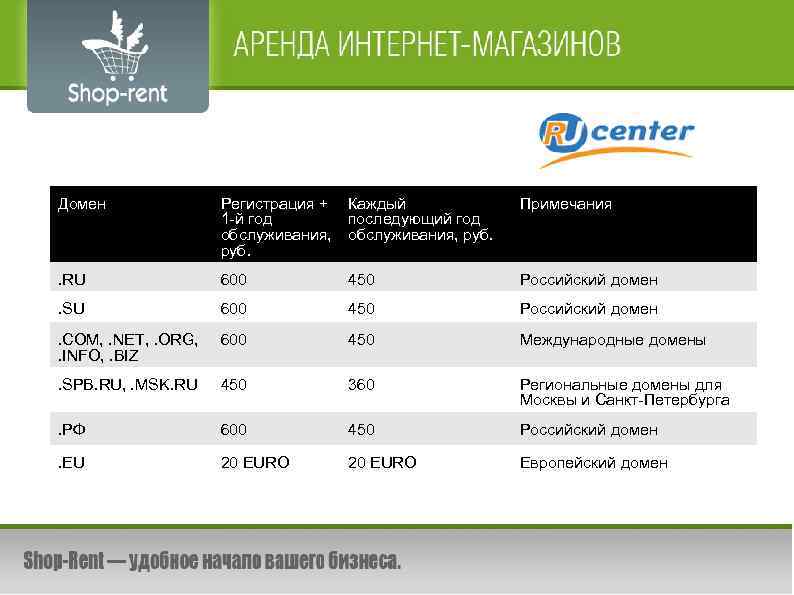 Shop-rent

АРЕНДА ИНТЕРНЕТ-МАГАЗИНОВ

RU center

| Домен | Регистрация + 1-й год обслуживания, руб. | Каждый последующий год обслуживания, руб. | Примечания |
|---|---|---|---|
| .RU | 600 | 450 | Российский домен |
| .SU | 600 | 450 | Российский домен |
| .COM, .NET, .ORG, .INFO, .BIZ | 600 | 450 | Международные домены |
| .SPB.RU, .MSK.RU | 450 | 360 | Региональные домены для Москвы и Санкт-Петербурга |
| .РФ | 600 | 450 | Российский домен |
| .EU | 20 EURO | 20 EURO | Европейский домен |

Shop-Rent — удобное начало вашего бизнеса.